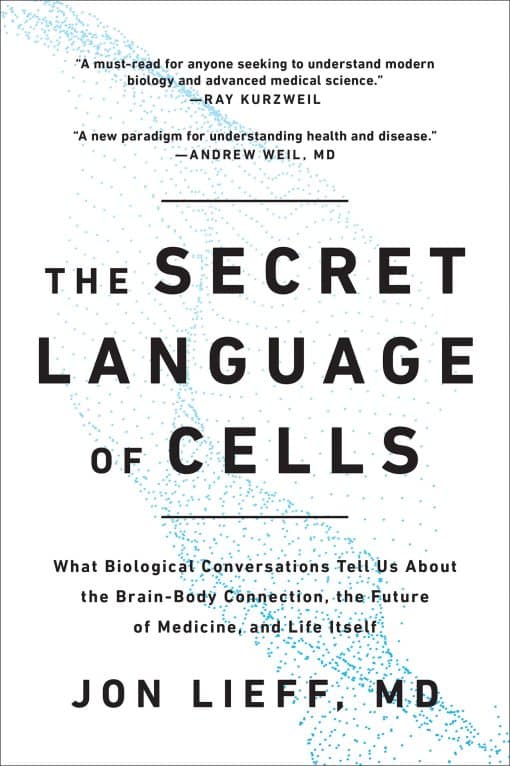 "A must-read for anyone seeking to understand modern biology and advanced medical science."
—RAY KURZWEIL

"A new paradigm for understanding health and disease."
—ANDREW WEIL, MD

THE SECRET LANGUAGE OF CELLS

What Biological Conversations Tell Us About the Brain-Body Connection, the Future of Medicine, and Life Itself

JON LIEFF, MD